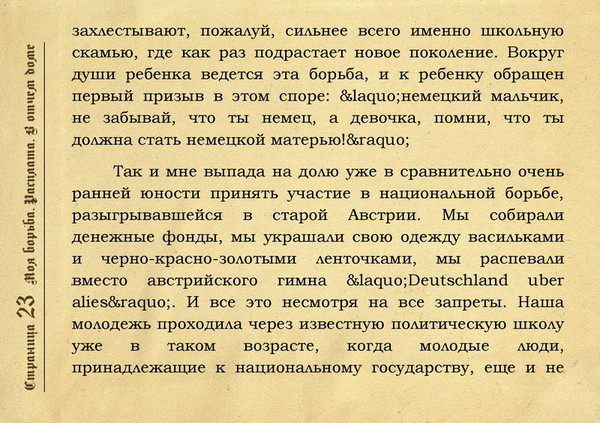 Страница 23 Моя борьба. Расплата. В отчем доме

захлестывают, пожалуй, сильнее всего именно школьную скамью, где как раз подрастает новое поколение. Вокруг души ребенка ведется эта борьба, и к ребенку обращен первый призыв в этом споре: &laquo;немецкий мальчик, не забывай, что ты немец, а девочка, помни, что ты должна стать немецкой матерью!&raquo;

Так и мне выпада на долю уже в сравнительно очень ранней юности принять участие в национальной борьбе, разыгрывавшейся в старой Австрии. Мы собирали денежные фонды, мы украшали свою одежду васильками и черно-красно-золотыми ленточками, мы распевали вместо австрийского гимна &laquo;Deutschland uber alies&raquo;. И все это несмотря на все запреты. Наша молодежь проходила через известную политическую школу уже в таком возрасте, когда молодые люди, принадлежащие к национальному государству, еще и не